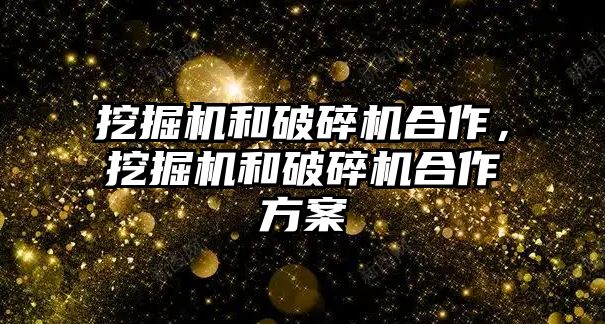 挖掘机和破碎机合作，挖掘机和破碎机合作方案